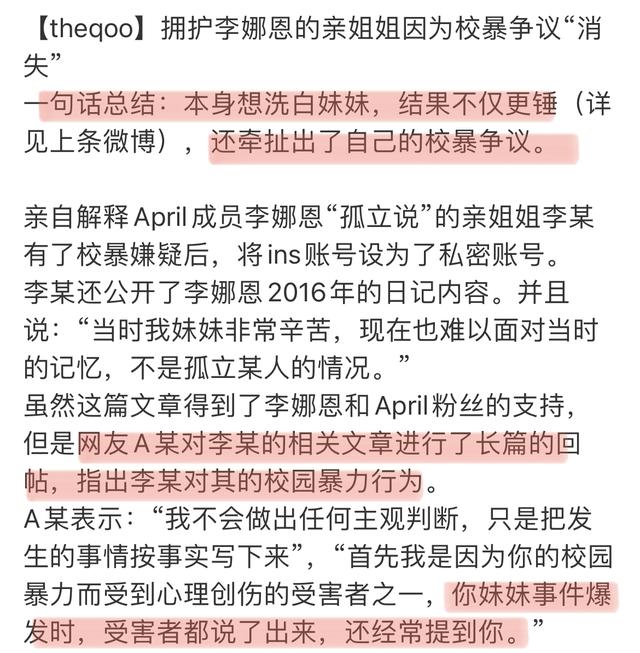 【theqoo】拥护李娜恩的亲姐姐因为校暴争议“消失”
一句话总结：本身想洗白妹妹，结果不仅更锤（详见上条微博），还牵扯出了自己的校暴争议。

亲自解释April成员李娜恩“孤立说”的亲姐姐李某有了校暴嫌疑后，将ins账号设为了私密账号。
李某还公开了李娜恩2016年的日记内容。并且说：“当时我妹妹非常辛苦，现在也难以面对当时的记忆，不是孤立某人的情况。”
虽然这篇文章得到了李娜恩和April粉丝的支持，但是网友A某对李某的相关文章进行了长篇的回帖，指出李某对其的校园暴力行为。
A某表示：“我不会做出任何主观判断，只是把发生的事情按事实写下来”，“首先我是因为你的校园暴力而受到心理创伤的受害者之一，你妹妹事件爆发时，受害者都说了出来，还经常提到你。”